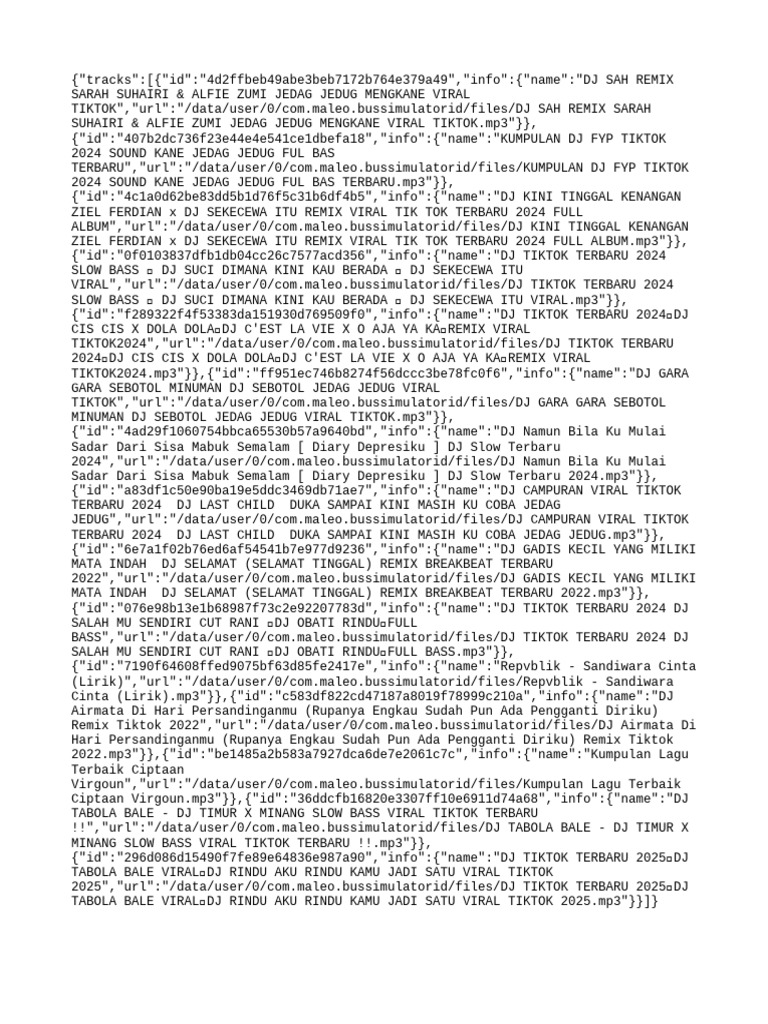 {"tracks":[{"id":"4d2ffbeb49abe3beb7172b764e379a49","info":{"name":"DJ SAH REMIX SARAH SUHAIRI & ALFIE ZUMI JEDAG JEDUG MENGKANE VIRAL TIKTOK","url":"/data/user/0/com.maleo.bussimulatorid/files/DJ SAH REMIX SARAH SUHAIRI & ALFIE ZUMI JEDAG JEDUG MENGKANE VIRAL TIKTOK.mp3"}},{"id":"407b2dc736f23e44e4e541ce1dbefa18","info":{"name":"KUMPULAN DJ FYP TIKTOK 2024 SOUND KANE JEDAG JEDUG FUL BAS TERBARU","url":"/data/user/0/com.maleo.bussimulatorid/files/KUMPULAN DJ FYP TIKTOK 2024 SOUND KANE JEDAG JEDUG FUL BAS TERBARU.mp3"}},{"id":"4c1a0d62be83dd5b1d76f5c31b6df4b5","info":{"name":"DJ KINI TINGGAL KENANGAN ZIEL FERDIAN x DJ SEKECEWA ITU REMIX VIRAL TIK TOK TERBARU 2024 FULL ALBUM","url":"/data/user/0/com.maleo.bussimulatorid/files/DJ KINI TINGGAL KENANGAN ZIEL FERDIAN x DJ SEKECEWA ITU REMIX VIRAL TIK TOK TERBARU 2024 FULL ALBUM.mp3"}},{"id":"0f0103837dfb1db04cc26c7577acd356","info":{"name":"DJ TIKTOK TERBARU 2024 SLOW BASS ▫ DJ SUCI DIMANA KINI KAU BERADA ▫ DJ SEKECEWA ITU VIRAL","url":"/data/user/0/com.maleo.bussimulatorid/files/DJ TIKTOK TERBARU 2024 SLOW BASS ▫ DJ SUCI DIMANA KINI KAU BERADA ▫ DJ SEKECEWA ITU VIRAL.mp3"}},{"id":"f289322f4f53383da151930d769509f0","info":{"name":"DJ TIKTOK TERBARU 2024▫DJ CIS CIS X DOLA DOLA▫DJ C'EST LA VIE X O AJA YA KA▫REMIX VIRAL TIKTOK2024","url":"/data/user/0/com.maleo.bussimulatorid/files/DJ TIKTOK TERBARU 2024▫DJ CIS CIS X DOLA DOLA▫DJ C'EST LA VIE X O AJA YA KA▫REMIX VIRAL TIKTOK2024.mp3"}},{"id":"ff951ec746b8274f56dccc3be78fc0f6","info":{"name":"DJ GARA GARA SEBOTOL MINUMAN DJ SEBOTOL JEDAG JEDUG VIRAL TIKTOK","url":"/data/user/0/com.maleo.bussimulatorid/files/DJ GARA GARA SEBOTOL MINUMAN DJ SEBOTOL JEDAG JEDUG VIRAL TIKTOK.mp3"}},{"id":"4ad29f1060754bbca65530b57a9640bd","info":{"name":"DJ Namun Bila Ku Mulai Sadar Dari Sisa Mabuk Semalam [ Diary Depresiku ] DJ Slow Terbaru 2024","url":"/data/user/0/com.maleo.bussimulatorid/files/DJ Namun Bila Ku Mulai Sadar Dari Sisa Mabuk Semalam [ Diary Depresiku ] DJ Slow Terbaru 2024.mp3"}},{"id":"a83df1c50e90ba19e5ddc3469db71ae7","info":{"name":"DJ CAMPURAN VIRAL TIKTOK TERBARU 2024  DJ LAST CHILD  DUKA SAMPAI KINI MASIH KU COBA JEDAG JEDUG","url":"/data/user/0/com.maleo.bussimulatorid/files/DJ CAMPURAN VIRAL TIKTOK TERBARU 2024  DJ LAST CHILD  DUKA SAMPAI KINI MASIH KU COBA JEDAG JEDUG.mp3"}},{"id":"6e7a1f02b76ed6af54541b7e977d9236","info":{"name":"DJ GADIS KECIL YANG MILIKI MATA INDAH  DJ SELAMAT (SELAMAT TINGGAL) REMIX BREAKBEAT TERBARU 2022","url":"/data/user/0/com.maleo.bussimulatorid/files/DJ GADIS KECIL YANG MILIKI MATA INDAH  DJ SELAMAT (SELAMAT TINGGAL) REMIX BREAKBEAT TERBARU 2022.mp3"}},{"id":"076e98b13e1b68987f73c2e92207783d","info":{"name":"DJ TIKTOK TERBARU 2024 DJ SALAH MU SENDIRI CUT RANI ▫DJ OBATI RINDU▫FULL BASS","url":"/data/user/0/com.maleo.bussimulatorid/files/DJ TIKTOK TERBARU 2024 DJ SALAH MU SENDIRI CUT RANI ▫DJ OBATI RINDU▫FULL BASS.mp3"}},{"id":"7190f64608ffed9075bf63d85fe2417e","info":{"name":"Repvblik - Sandiwara Cinta (Lirik)","url":"/data/user/0/com.maleo.bussimulatorid/files/Repvblik - Sandiwara Cinta (Lirik).mp3"}},{"id":"c583df822cd47187a8019f78999c210a","info":{"name":"DJ Airmata Di Hari Persandinganmu (Rupanya Engkau Sudah Pun Ada Pengganti Diriku) Remix Tiktok 2022","url":"/data/user/0/com.maleo.bussimulatorid/files/DJ Airmata Di Hari Persandinganmu (Rupanya Engkau Sudah Pun Ada Pengganti Diriku) Remix Tiktok 2022.mp3"}},{"id":"be1485a2b583a7927dca6de7e2061c7c","info":{"name":"Kumpulan Lagu Terbaik Ciptaan Virgoun","url":"/data/user/0/com.maleo.bussimulatorid/files/Kumpulan Lagu Terbaik Ciptaan Virgoun.mp3"}},{"id":"36ddcfb16820e3307ff10e6911d74a68","info":{"name":"DJ TABOLA BALE - DJ TIMUR X MINANG SLOW BASS VIRAL TIKTOK TERBARU !!","url":"/data/user/0/com.maleo.bussimulatorid/files/DJ TABOLA BALE - DJ TIMUR X MINANG SLOW BASS VIRAL TIKTOK TERBARU !!.mp3"}},{"id":"296d086d15490f7fe89e64836e987a90","info":{"name":"DJ TIKTOK TERBARU 2025▫DJ TABOLA BALE VIRAL▫DJ RINDU AKU RINDU KAMU JADI SATU VIRAL TIKTOK 2025","url":"/data/user/0/com.maleo.bussimulatorid/files/DJ TIKTOK TERBARU 2025▫DJ TABOLA BALE VIRAL▫DJ RINDU AKU RINDU KAMU JADI SATU VIRAL TIKTOK 2025.mp3"}}]}